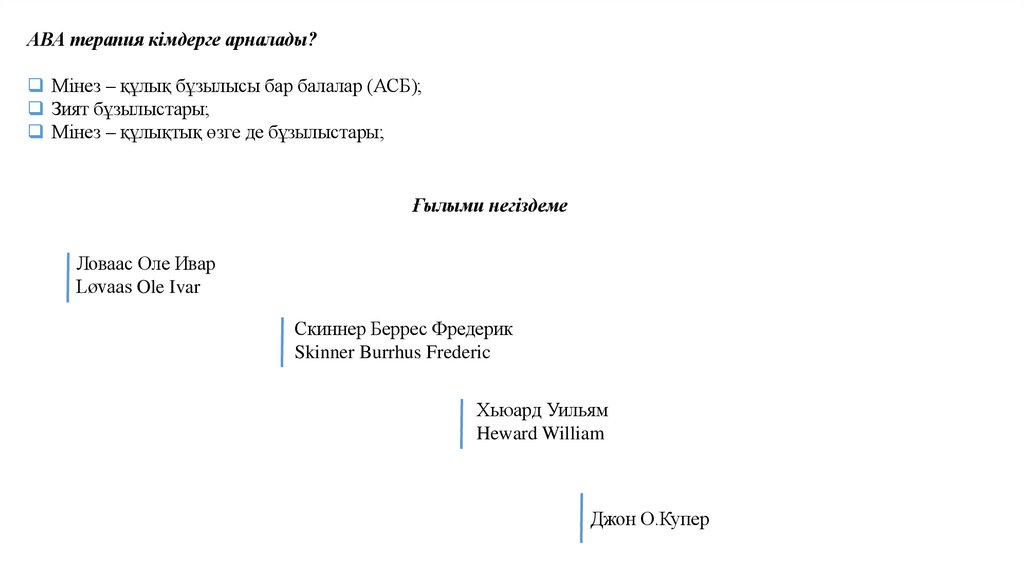 АВА терапия кімдерге арналады?

❑ Мінез – құлық бұзылысы бар балалар (АСБ);
❑ Зият бұзылыстары;
❑ Мінез – құлықтық өзге де бұзылыстары;

Ғылыми негіздеме

Ловаас Оле Ивар
Løvaas Ole Ivar

Скиннер Беррес Фредерик
Skinner Burrhus Frederic

Хьюард Уильям
Heward William

Джон О.Купер